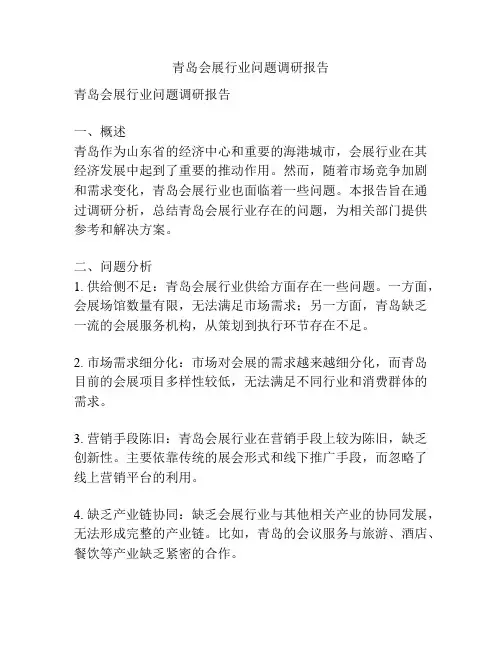 青岛会展行业问题调研报告

青岛会展行业问题调研报告

一、概述
青岛作为山东省的经济中心和重要的海港城市，会展行业在其经济发展中起到了重要的推动作用。然而，随着市场竞争加剧和需求变化，青岛会展行业也面临着一些问题。本报告旨在通过调研分析，总结青岛会展行业存在的问题，为相关部门提供参考和解决方案。

二、问题分析
1. 供给侧不足：青岛会展行业供给方面存在一些问题。一方面，会展场馆数量有限，无法满足市场需求；另一方面，青岛缺乏一流的会展服务机构，从策划到执行环节存在不足。

2. 市场需求细分化：市场对会展的需求越来越细分化，而青岛目前的会展项目多样性较低，无法满足不同行业和消费群体的需求。

3. 营销手段陈旧：青岛会展行业在营销手段上较为陈旧，缺乏创新性。主要依靠传统的展会形式和线下推广手段，而忽略了线上营销平台的利用。

4. 缺乏产业链协同：缺乏会展行业与其他相关产业的协同发展，无法形成完整的产业链。比如，青岛的会议服务与旅游、酒店、餐饮等产业缺乏紧密的合作。